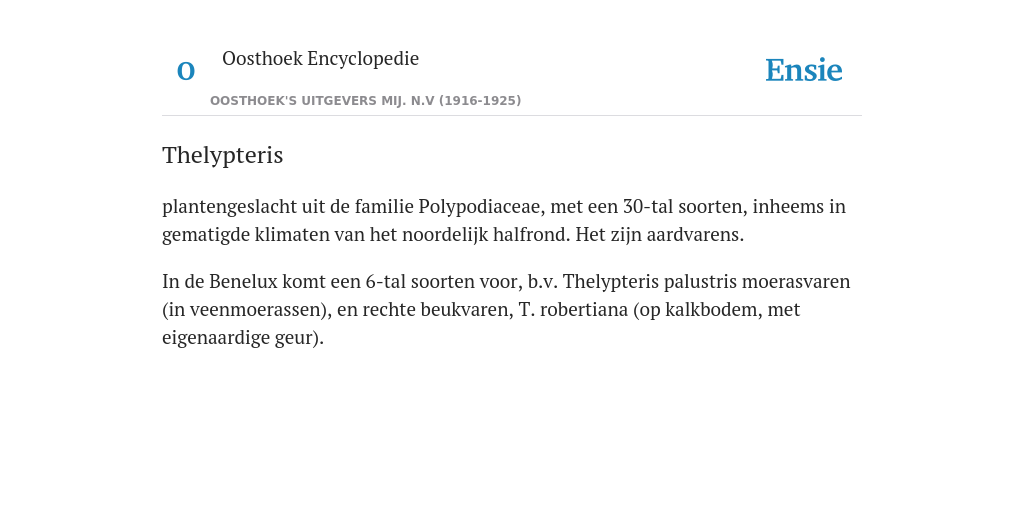 O

Oosthoek Encyclopedie

OOSTHOEK'S UITGEVERS MIJ. N.V (1916-1925)

Ensie

Thelypteris

plantengeslacht uit de familie Polypodiaceae, met een 30-tal soorten, inheems in gematigde klimaten van het noordelijk halfrond. Het zijn aardvarens.

In de Benelux komt een 6-tal soorten voor, b.v. Thelypteris palustris moerasvaren (in veenmoerassen), en rechte beukvaren, T. robertiana (op kalkbodem, met eigenaardige geur).